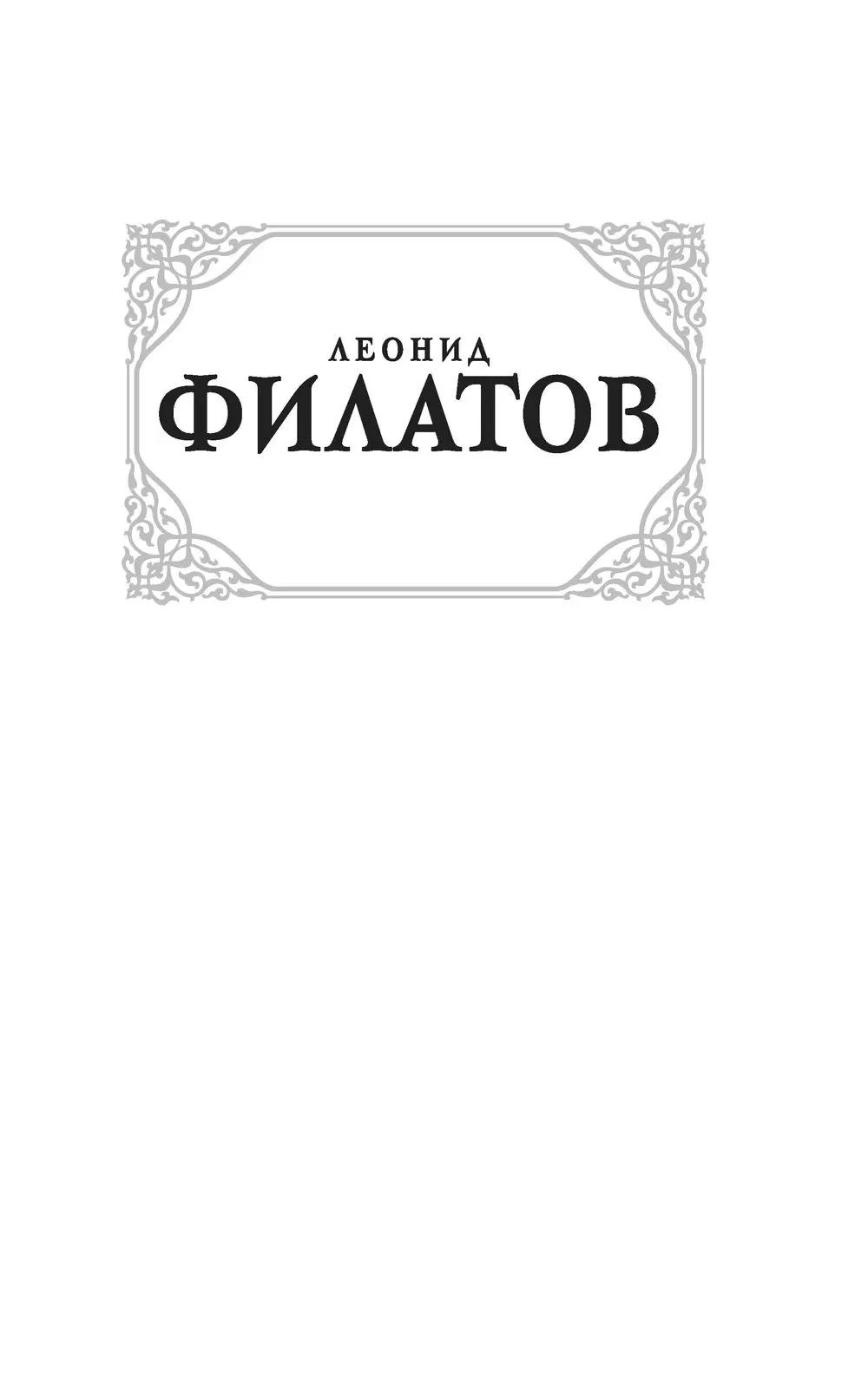 ЛЕОНИД
ФИЛАТОВ